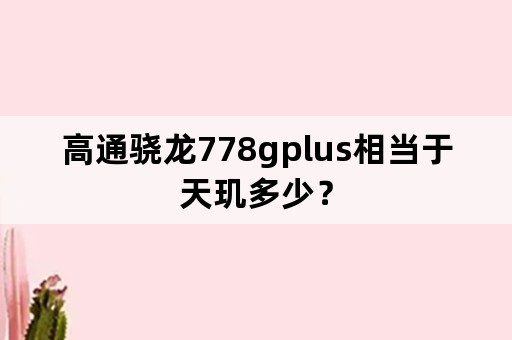 高通骁龙778gplus相当于天玑多少？